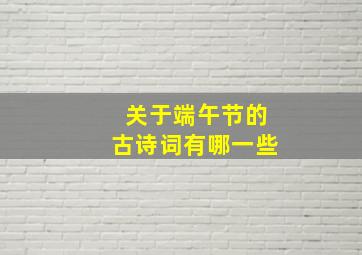 关于端午节的
古诗词有哪一些